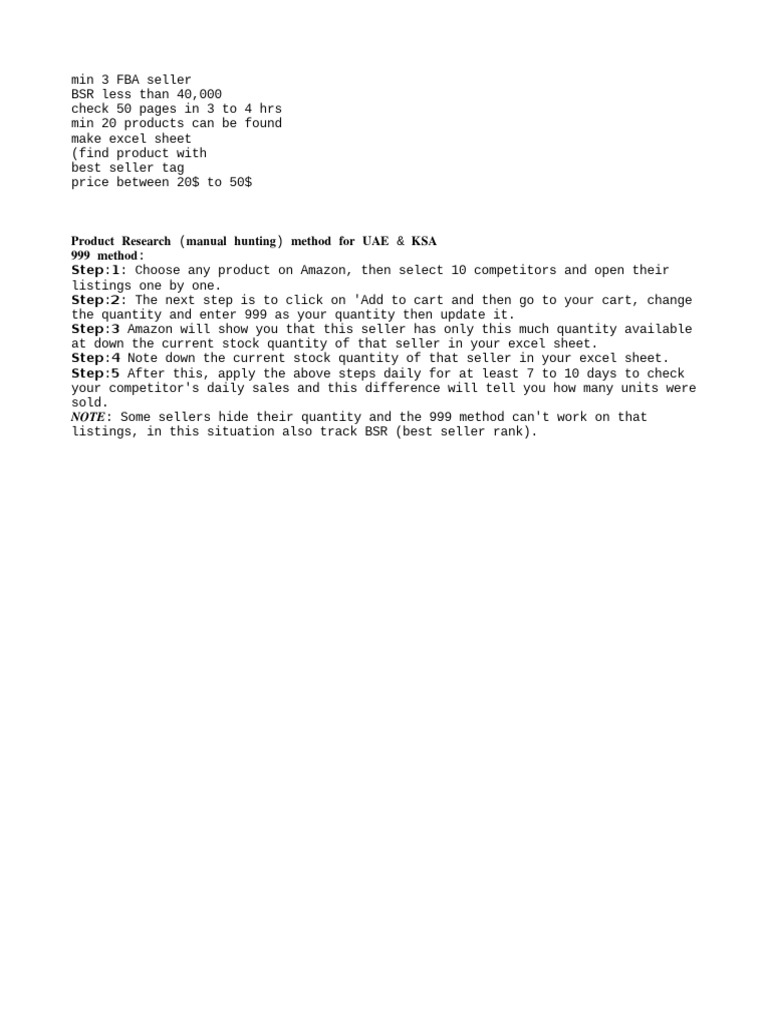 min 3 FBA seller
BSR less than 40,000
check 50 pages in 3 to 4 hrs
min 20 products can be found
make excel sheet
(find product with
best seller tag
price between 20$ to 50$

Product Research (manual hunting) method for UAE & KSA
999 method:
Step:1: Choose any product on Amazon, then select 10 competitors and open their listings one by one.
Step:2: The next step is to click on 'Add to cart and then go to your cart, change the quantity and enter 999 as your quantity then update it.
Step:3 Amazon will show you that this seller has only this much quantity available at down the current stock quantity of that seller in your excel sheet.
Step:4 Note down the current stock quantity of that seller in your excel sheet.
Step:5 After this, apply the above steps daily for at least 7 to 10 days to check your competitor's daily sales and this difference will tell you how many units were sold.
NOTE: Some sellers hide their quantity and the 999 method can't work on that listings, in this situation also track BSR (best seller rank).